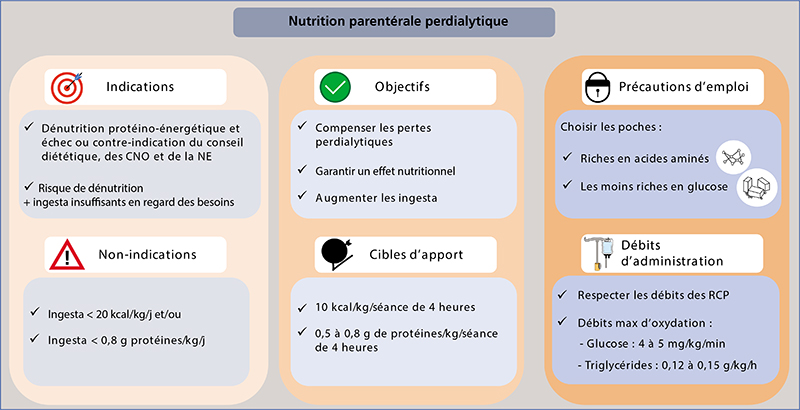 Nutrition parentérale perdialytique

Indications

✓ Dénutrition protéino-énergétique et échec ou contre-indication du conseil diététique, des CNO et de la NE

✓ Risque de dénutrition + ingesta insuffisants en regard des besoins

Non-indications

✓ Ingesta < 20 kcal/kg/j et/ou

✓ Ingesta < 0,8 g protéines/kg/j

Objectifs

✓ Compenser les pertes perdialytiques

✓ Garantir un effet nutritionnel

✓ Augmenter les ingesta

Cibles d'apport

✓ 10 kcal/kg/séance de 4 heures

✓ 0,5 à 0,8 g de protéines/kg/séance de 4 heures

Précautions d'emploi

Choisir les poches :

✓ Riches en acides aminés

✓ Les moins riches en glucose

Débits d'administration

✓ Respecter les débits des RCP

✓ Débits max d'oxydation :

- Glucose : 4 à 5 mg/kg/min

- Triglycérides : 0,12 à 0,15 g/kg/h